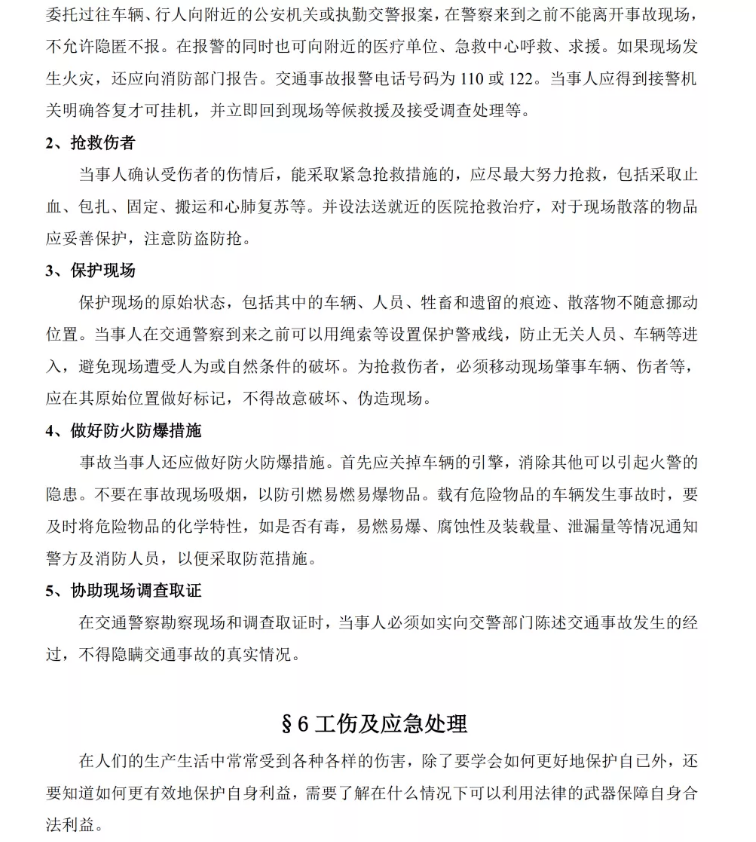 委托过往车辆、行人向附近的公安机关或执勤交警报案，在警察来到之前不能离开事故现场，不允许隐匿不报。在报警的同时也可向附近的医疗单位、急救中心呼救、求援。如果现场发生火灾，还应向消防部门报告。交通事故报警电话号码为 110 或 122。当事人应得到接警机关明确答复才可挂机，并立即回到现场等候救援及接受调查处理等。

2、抢救伤者

当事人确认受伤者的伤情后，能采取紧急抢救措施的，应尽最大努力抢救，包括采取止血、包扎、固定、搬运和心肺复苏等。并设法送就近的医院抢救治疗，对于现场散落的物品应妥善保护，注意防盗防抢。

3、保护现场

保护现场的原始状态，包括其中的车辆、人员、牲畜和遗留的痕迹、散落物不随意挪动位置。当事人在交通警察到来之前可以用绳索等设置保护警戒线，防止无关人员、车辆等进入，避免现场遭受人为或自然条件的破坏。为抢救伤者，必须移动现场肇事车辆、伤者等，应在其原始位置做好标记，不得故意破坏、伪造现场。

4、做好防火防爆措施

事故当事人还应做好防火防爆措施。首先应关掉车辆的引擎，消除其他可以引起火警的隐患。不要在事故现场吸烟，以防引燃易燃易爆物品。载有危险物品的车辆发生事故时，要及时将危险物品的化学特性，如是否有毒，易燃易爆、腐蚀性及装载量、泄漏量等情况通知警方及消防人员，以便采取防范措施。

5、协助现场调查取证

在交通警察勘察现场和调查取证时，当事人必须如实向交警部门陈述交通事故发生的经过，不得隐瞒交通事故的真实情况。

§6 工伤及应急处理

在人们的生产生活中常常受到各种各样的伤害，除了要学会如何更好地保护自已外，还要知道如何更有效地保护自身利益，需要了解在什么情况下可以利用法律的武器保障自身合法利益。